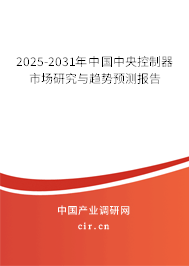 2025-2031年中国中央控制器市场研究与趋势预测报告

中国产业调研网

cir.cn